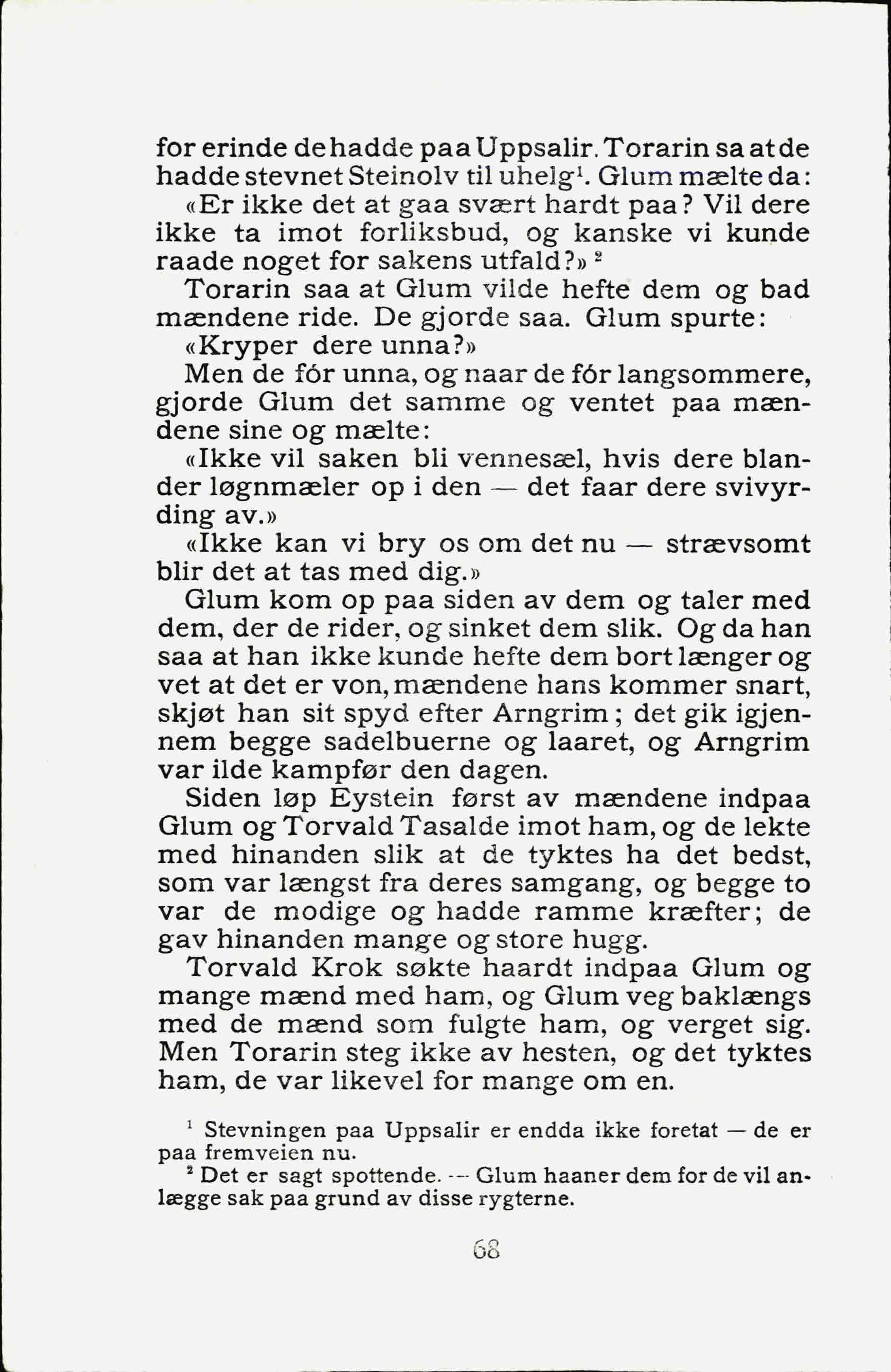 for erinde de hadde paa Uppsalir. Torarin sa at de hadde stevnet Steinolv til uhelg$^1$. Glum mælte da:

«Er ikke det at gaa svært hardt paa? Vil dere ikke ta imot forliksbud, og kanske vi kunde raade noget for sakens utfald?» $^2$

Torarin saa at Glum vilde hefte dem og bad mændene ride. De gjorde saa. Glum spurte:

«Kryper dere unna?»

Men de fór unna, og naar de fór langsommere, gjorde Glum det samme og ventet paa mændene sine og mælte:

«Ikke vil saken bli vennesæl, hvis dere blander løgnmæler op i den — det faar dere svivyrding av.»

«Ikke kan vi bry os om det nu — strævsomt blir det at tas med dig.»

Glum kom op paa siden av dem og taler med dem, der de rider, og sinket dem slik. Og da han saa at han ikke kunde hefte dem bort længer og vet at det er von, mændene hans kommer snart, skjøt han sit spyd efter Arngrim; det gik igjennem begge sadelbuerne og laaret, og Arngrim var ilde kampfør den dagen.

Siden løp Eystein først av mændene indpaa Glum og Torvald Tasalde imot ham, og de lekte med hinanden slik at de tyktes ha det bedst, som var længst fra deres samgang, og begge to var de modige og hadde ramme kræfter; de gav hinanden mange og store hugg.

Torvald Krok søkte haardt indpaa Glum og mange mænd med ham, og Glum veg baklængs med de mænd som fulgte ham, og verget sig. Men Torarin steg ikke av hesten, og det tyktes ham, de var likevel for mange om en.

$^1$ Stevningen paa Uppsalir er endda ikke foretat — de er paa fremveien nu.

$^2$ Det er sagt spottende. — Glum haaner dem for de vil anlægge sak paa grund av disse rygterne.

68